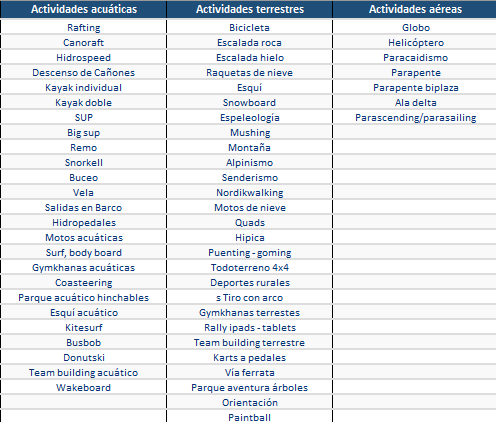 | Actividades acuáticas | Actividades terrestres | Actividades aéreas |
|---|---|---|
| Rafting | Bicicleta | Globo |
| Canoraft | Escalada roca | Helicóptero |
| Hidrospeed | Escalada hielo | Paracaidismo |
| Descenso de Cañones | Raquetas de nieve | Parapente |
| Kayak individual | Esquí | Parapente biplaza |
| Kayak doble | Snowboard | Ala delta |
| SUP | Espeleología | Parascending/parasailing |
| Big sup | Mushing | |
| Remo | Montaña | |
| Snorkell | Alpinismo | |
| Buceo | Senderismo | |
| Vela | Nordikwalking | |
| Salidas en Barco | Motos de nieve | |
| Hidropedales | Quads | |
| Motos acuáticas | Hipica | |
| Surf, body board | Puenting - goming | |
| Gymkhanas acuáticas | Todoterreno 4x4 | |
| Coasteering | Deportes rurales | |
| Parque acuático hinchables | s Tiro con arco | |
| Esquí acuático | Gymkhanas terrestes | |
| Kitesurf | Rally ipads - tablets | |
| Busbob | Team building terrestre | |
| Donutski | Karts a pedales | |
| Team building acuático | Vía ferrata | |
| Wakeboard | Parque aventura árboles | |
| | Orientación | |
| | Paintball | |